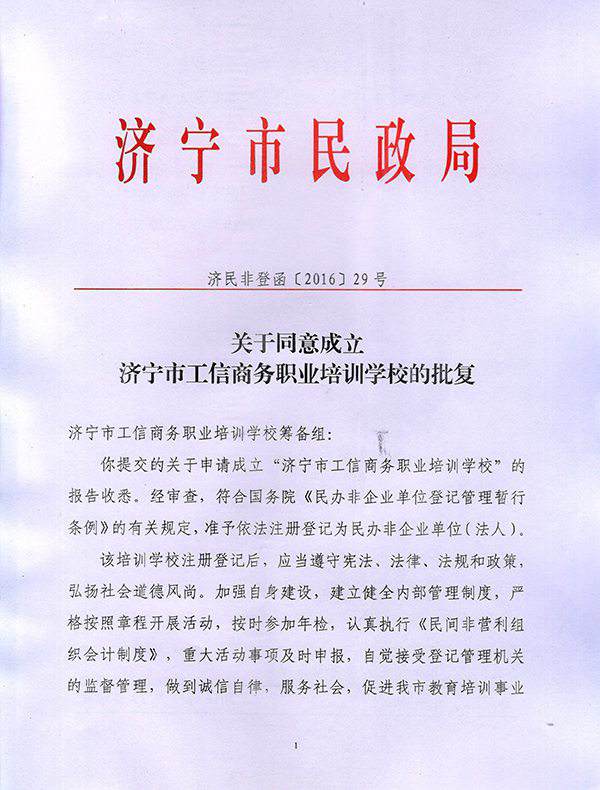 济宁市民政局

济民非登函〔2016〕29号

关于同意成立
济宁市工信商务职业培训学校的批复

济宁市工信商务职业培训学校筹备组：

你提交的关于申请成立“济宁市工信商务职业培训学校”的报告收悉。经审查，符合国务院《民办非企业单位登记管理暂行条例》的有关规定，准予依法注册登记为民办非企业单位（法人）。

该培训学校注册登记后，应当遵守宪法、法律、法规和政策，弘扬社会道德风尚。加强自身建设，建立健全内部管理制度，严格按照章程开展活动，按时参加年检，认真执行《民间非营利组织会计制度》，重大活动事项及时申报，自觉接受登记管理机关的监督管理，做到诚信自律，服务社会，促进我市教育培训事业

1